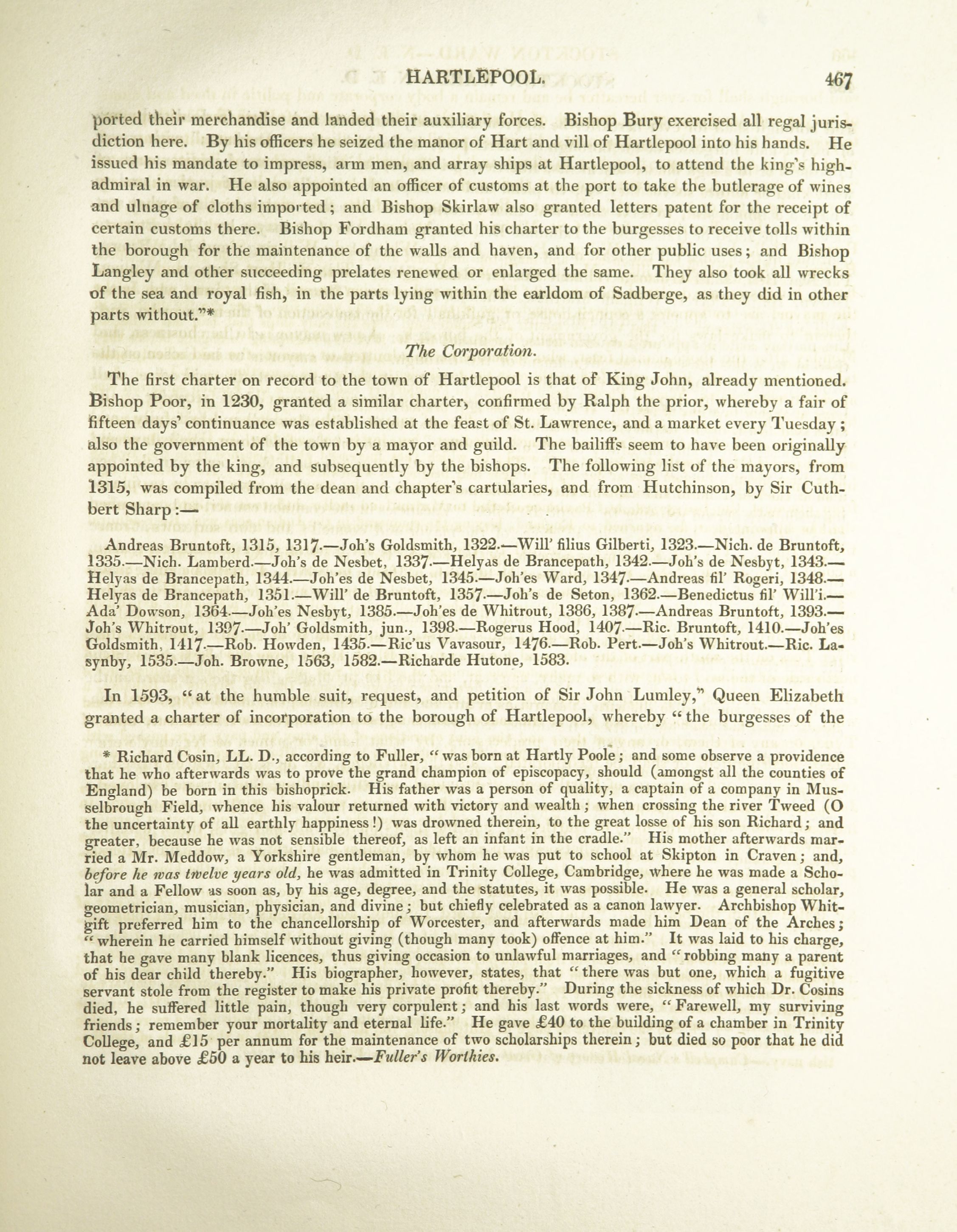 HARTLEPOOL. 467

ported their merchandise and landed their auxiliary forces. Bishop Bury exercised all regal jurisdiction here. By his officers he seized the manor of Hart and vill of Hartlepool into his hands. He issued his mandate to impress, arm men, and array ships at Hartlepool, to attend the king's high-admiral in war. He also appointed an officer of customs at the port to take the butlerage of wines and ulnage of cloths imported; and Bishop Skirlaw also granted letters patent for the receipt of certain customs there. Bishop Fordham granted his charter to the burgesses to receive tolls within the borough for the maintenance of the walls and haven, and for other public uses; and Bishop Langley and other succeeding prelates renewed or enlarged the same. They also took all wrecks of the sea and royal fish, in the parts lying within the earldom of Sadberge, as they did in other parts without."*

The Corporation.

The first charter on record to the town of Hartlepool is that of King John, already mentioned. Bishop Poor, in 1230, granted a similar charter, confirmed by Ralph the prior, whereby a fair of fifteen days' continuance was established at the feast of St. Lawrence, and a market every Tuesday; also the government of the town by a mayor and guild. The bailiffs seem to have been originally appointed by the king, and subsequently by the bishops. The following list of the mayors, from 1315, was compiled from the dean and chapter's cartularies, and from Hutchinson, by Sir Cuthbert Sharp:—

Andreas Bruntoft, 1315, 1317.—Joh's Goldsmith, 1322.—Will' filius Gilberti, 1323.—Nich. de Bruntoft, 1335.—Nich. Lamberd.—Joh's de Nesbet, 1337.—Helyas de Brancepath, 1342.—Joh's de Nesbyt, 1343.—Helyas de Brancepath, 1344.—Joh'es de Nesbet, 1345.—Joh'es Ward, 1347.—Andreas fil' Rogeri, 1348.—Helyas de Brancepath, 1351.—Will' de Bruntoft, 1357.—Joh's de Seton, 1362.—Benedictus fil' Will'i.—Ada' Dowson, 1364.—Joh'es Nesbyt, 1385.—Joh'es de Whitrout, 1386, 1387.—Andreas Bruntoft, 1393.—Joh's Whitrout, 1397.—Joh' Goldsmith, jun., 1398.—Rogerus Hood, 1407.—Ric. Bruntoft, 1410.—Joh'es Goldsmith, 1417.—Rob. Howden, 1435.—Ric'us Vavasour, 1476.—Rob. Pert.—Joh's Whitrout.—Ric. Lasynby, 1535.—Joh. Browne, 1563, 1582.—Richarde Hutone, 1583.

In 1593, "at the humble suit, request, and petition of Sir John Lumley," Queen Elizabeth granted a charter of incorporation to the borough of Hartlepool, whereby "the burgesses of the

* Richard Cosin, LL. D., according to Fuller, "was born at Hartly Poole; and some observe a providence that he who afterwards was to prove the grand champion of episcopacy, should (amongst all the counties of England) be born in this bishoprick. His father was a person of quality, a captain of a company in Musselbrough Field, whence his valour returned with victory and wealth; when crossing the river Tweed (O the uncertainty of all earthly happiness!) was drowned therein, to the great losse of his son Richard; and greater, because he was not sensible thereof, as left an infant in the cradle." His mother afterwards married a Mr. Meddow, a Yorkshire gentleman, by whom he was put to school at Skipton in Craven; and, before he was twelve years old, he was admitted in Trinity College, Cambridge, where he was made a Scholar and a Fellow as soon as, by his age, degree, and the statutes, it was possible. He was a general scholar, geometrician, musician, physician, and divine; but chiefly celebrated as a canon lawyer. Archbishop Whitgift preferred him to the chancellorship of Worcester, and afterwards made him Dean of the Arches; "wherein he carried himself without giving (though many took) offence at him." It was laid to his charge, that he gave many blank licences, thus giving occasion to unlawful marriages, and "robbing many a parent of his dear child thereby." His biographer, however, states, that "there was but one, which a fugitive servant stole from the register to make his private profit thereby." During the sickness of which Dr. Cosins died, he suffered little pain, though very corpulent; and his last words were, "Farewell, my surviving friends; remember your mortality and eternal life." He gave £40 to the building of a chamber in Trinity College, and £15 per annum for the maintenance of two scholarships therein; but died so poor that he did not leave above £50 a year to his heir.—Fuller's Worthies.